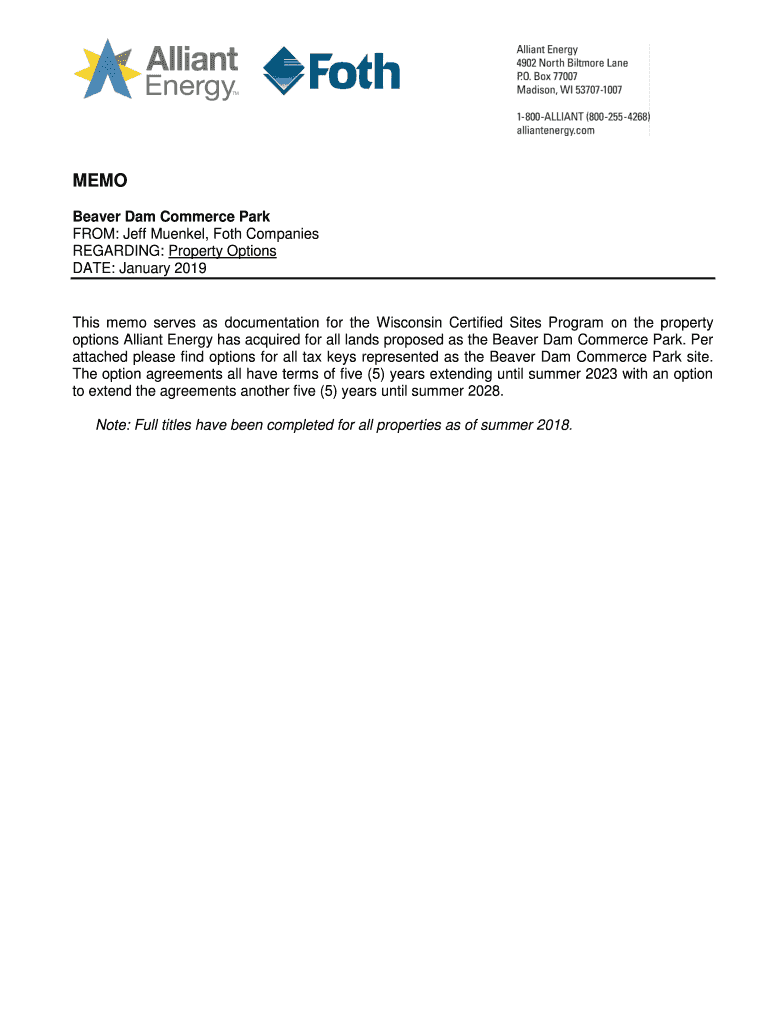 Alliant Energy™

Foth

Alliant Energy
4902 North Biltmore Lane
P.O. Box 77007
Madison, WI 53707-1007

1-800-ALLIANT (800-255-4268)
alliantenergy.com

MEMO

Beaver Dam Commerce Park
FROM: Jeff Muenkel, Foth Companies
REGARDING: Property Options
DATE: January 2019

This memo serves as documentation for the Wisconsin Certified Sites Program on the property options Alliant Energy has acquired for all lands proposed as the Beaver Dam Commerce Park. Per attached please find options for all tax keys represented as the Beaver Dam Commerce Park site. The option agreements all have terms of five (5) years extending until summer 2023 with an option to extend the agreements another five (5) years until summer 2028.

Note: Full titles have been completed for all properties as of summer 2018.